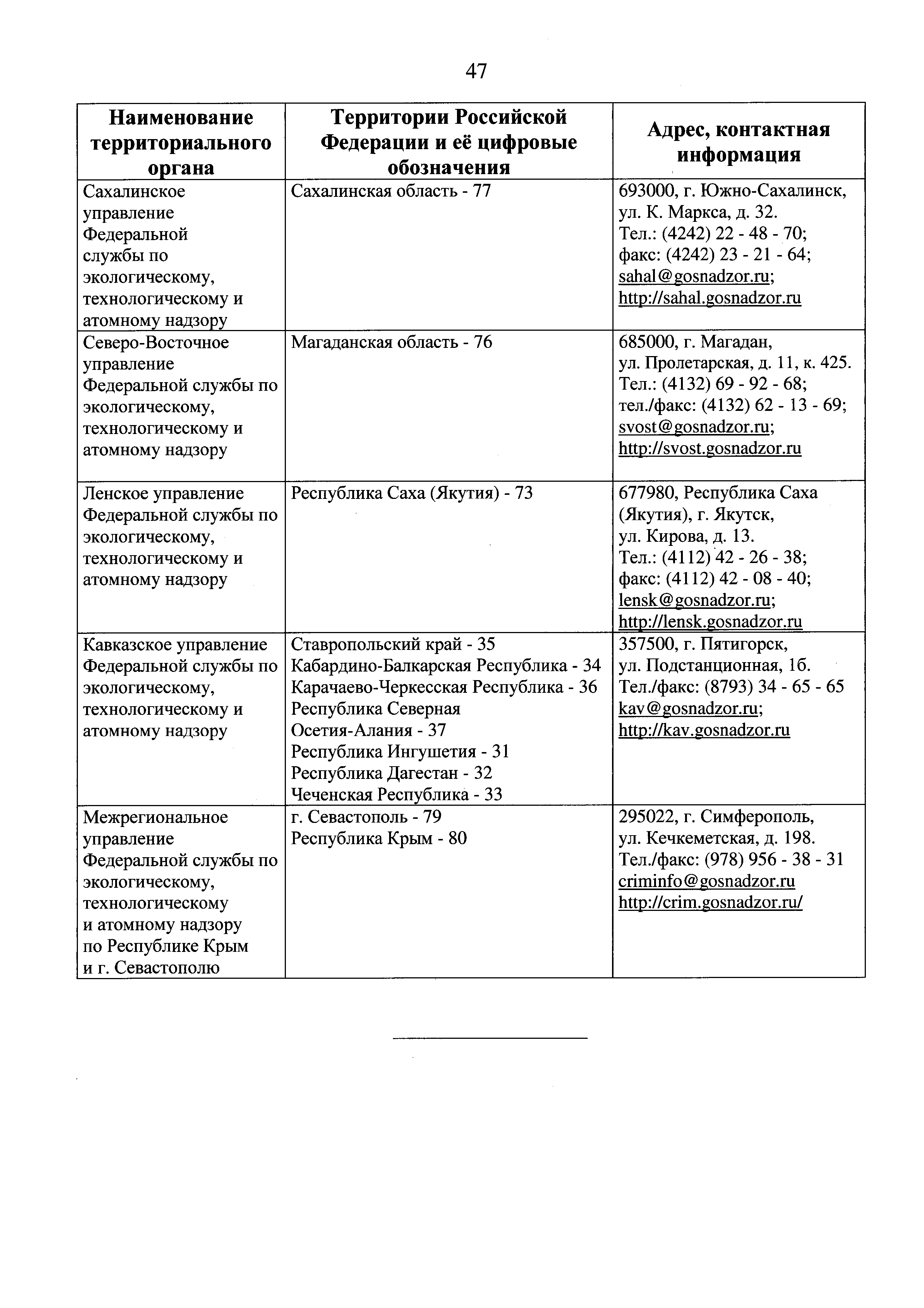 47

| Наименование территориального органа | Территории Российской Федерации и её цифровые обозначения | Адрес, контактная информация |
|---|---|---|
| Сахалинское управление Федеральной службы по экологическому, технологическому и атомному надзору | Сахалинская область - 77 | 693000, г. Южно-Сахалинск, ул. К. Маркса, д. 32. Тел.: (4242) 22 - 48 - 70; факс: (4242) 23 - 21 - 64; sahal@gosnadzor.ru; http://sahal.gosnadzor.ru |
| Северо-Восточное управление Федеральной службы по экологическому, технологическому и атомному надзору | Магаданская область - 76 | 685000, г. Магадан, ул. Пролетарская, д. 11, к. 425. Тел.: (4132) 69 - 92 - 68; тел./факс: (4132) 62 - 13 - 69; svost@gosnadzor.ru; http://svost.gosnadzor.ru |
| Ленское управление Федеральной службы по экологическому, технологическому и атомному надзору | Республика Саха (Якутия) - 73 | 677980, Республика Саха (Якутия), г. Якутск, ул. Кирова, д. 13. Тел.: (4112) 42 - 26 - 38; факс: (4112) 42 - 08 - 40; lensk@gosnadzor.ru; http://lensk.gosnadzor.ru |
| Кавказское управление Федеральной службы по экологическому, технологическому и атомному надзору | Ставропольский край - 35 Кабардино-Балкарская Республика - 34 Карачаево-Черкесская Республика - 36 Республика Северная Осетия-Алания - 37 Республика Ингушетия - 31 Республика Дагестан - 32 Чеченская Республика - 33 | 357500, г. Пятигорск, ул. Подстанционная, 1б. Тел./факс: (8793) 34 - 65 - 65 kav@gosnadzor.ru; http://kav.gosnadzor.ru |
| Межрегиональное управление Федеральной службы по экологическому, технологическому и атомному надзору по Республике Крым и г. Севастополю | г. Севастополь - 79 Республика Крым - 80 | 295022, г. Симферополь, ул. Кечкеметская, д. 198. Тел./факс: (978) 956 - 38 - 31 criminfo@gosnadzor.ru http://crim.gosnadzor.ru/ |